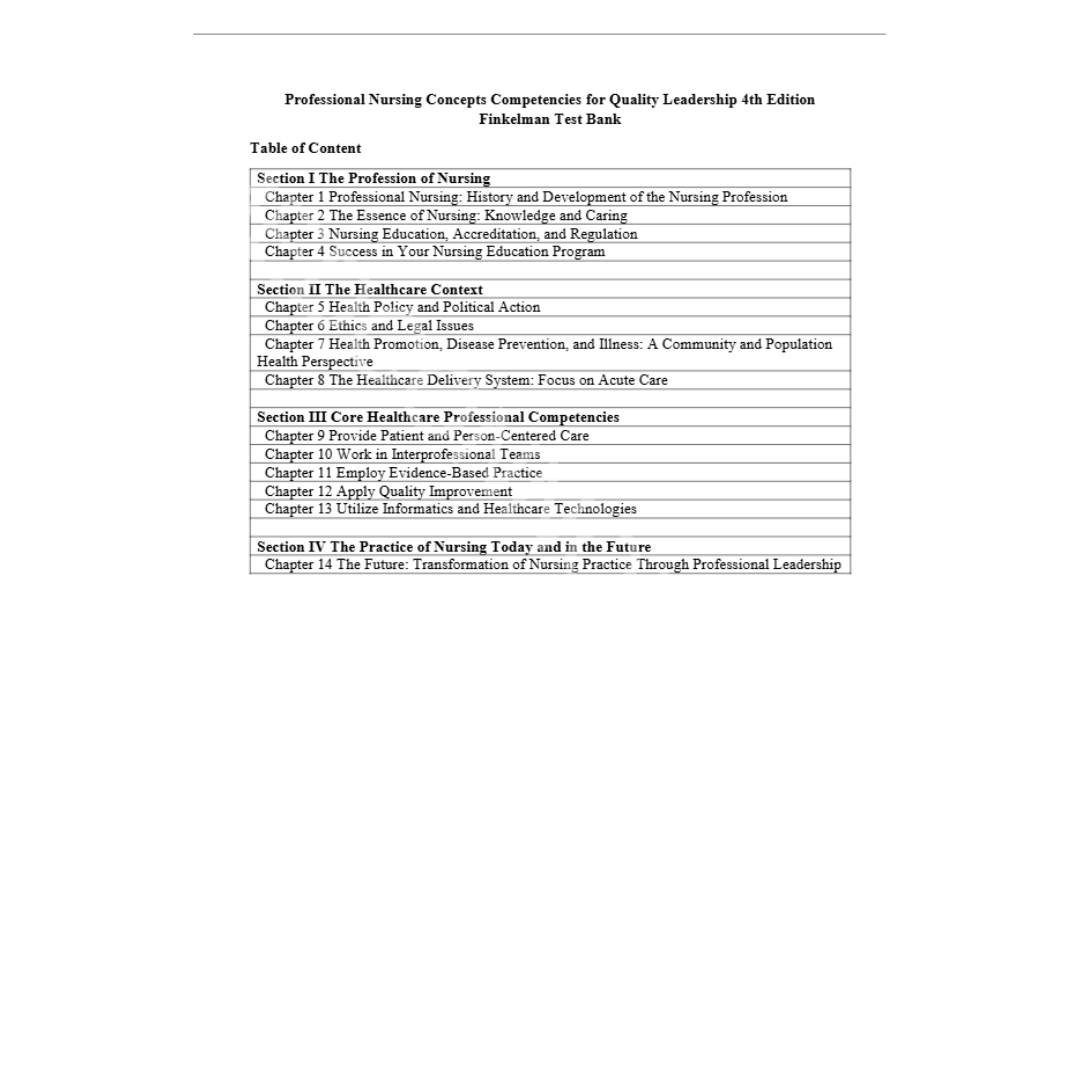 Professional Nursing Concepts Competencies for Quality Leadership 4th Edition Finkelman Test Bank

Table of Content

| Section I The Profession of Nursing |
|---|
| Chapter 1 Professional Nursing: History and Development of the Nursing Profession |
| Chapter 2 The Essence of Nursing: Knowledge and Caring |
| Chapter 3 Nursing Education, Accreditation, and Regulation |
| Chapter 4 Success in Your Nursing Education Program |
| |
| Section II The Healthcare Context |
| Chapter 5 Health Policy and Political Action |
| Chapter 6 Ethics and Legal Issues |
| Chapter 7 Health Promotion, Disease Prevention, and Illness: A Community and Population Health Perspective |
| Chapter 8 The Healthcare Delivery System: Focus on Acute Care |
| |
| Section III Core Healthcare Professional Competencies |
| Chapter 9 Provide Patient and Person-Centered Care |
| Chapter 10 Work in Interprofessional Teams |
| Chapter 11 Employ Evidence-Based Practice |
| Chapter 12 Apply Quality Improvement |
| Chapter 13 Utilize Informatics and Healthcare Technologies |
| |
| Section IV The Practice of Nursing Today and in the Future |
| Chapter 14 The Future: Transformation of Nursing Practice Through Professional Leadership |